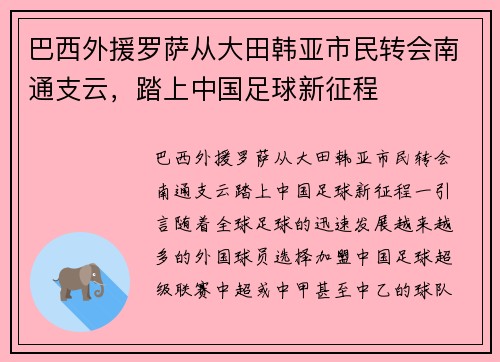 巴西外援罗萨从大田韩亚市民转会南通支云，踏上中国足球新征程

巴西外援罗萨从大田韩亚市民转会南通支云踏上中国足球新征程一引言随着全球足球的迅速发展越来越多的外国球员选择加盟中国足球超级联赛中超或中甲甚至中乙的球队